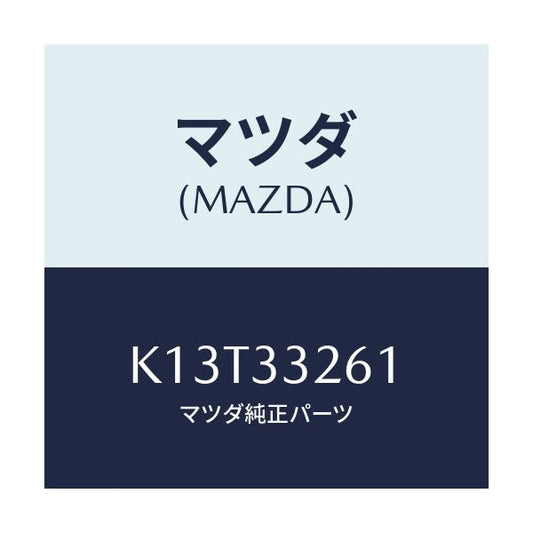 マツダ
(MAZDA)

K13T33261
マツダ純正パーツ